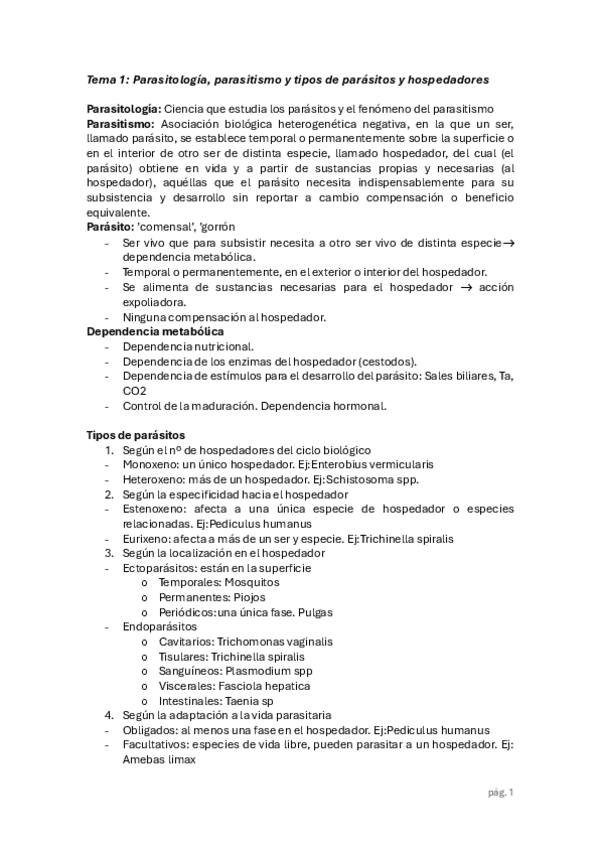 Tema 1: Parasitología, parasitismo y tipos de parásitos y hospedadores

Parasitología: Ciencia que estudia los parásitos y el fenómeno del parasitismo
Parasitismo: Asociación biológica heterogenética negativa, en la que un ser, llamado parásito, se establece temporal o permanentemente sobre la superficie o en el interior de otro ser de distinta especie, llamado hospedador, del cual (el parásito) obtiene en vida y a partir de sustancias propias y necesarias (al hospedador), aquéllas que el parásito necesita indispensablemente para su subsistencia y desarrollo sin reportar a cambio compensación o beneficio equivalente.
Parásito: 'comensal', 'gorrón
- Ser vivo que para subsistir necesita a otro ser vivo de distinta especie→ dependencia metabólica.
- Temporal o permanentemente, en el exterior o interior del hospedador.
- Se alimenta de sustancias necesarias para el hospedador → acción expoliadora.
- Ninguna compensación al hospedador.
Dependencia metabólica
- Dependencia nutricional.
- Dependencia de los enzimas del hospedador (cestodos).
- Dependencia de estímulos para el desarrollo del parásito: Sales biliares, Ta, CO2
- Control de la maduración. Dependencia hormonal.

Tipos de parásitos
1. Según el nº de hospedadores del ciclo biológico
- Monoxeno: un único hospedador. Ej:Enterobius vermicularis
- Heteroxeno: más de un hospedador. Ej:Schistosoma spp.
2. Según la especificidad hacia el hospedador
- Estenoxeno: afecta a una única especie de hospedador o especies relacionadas. Ej:Pediculus humanus
- Eurixeno: afecta a más de un ser y especie. Ej:Trichinella spiralis
3. Según la localización en el hospedador
- Ectoparásitos: están en la superficie
o Temporales: Mosquitos
o Permanentes: Piojos
o Periódicos:una única fase. Pulgas
- Endoparásitos
o Cavitarios: Trichomonas vaginalis
o Tisulares: Trichinella spiralis
o Sanguíneos: Plasmodium spp
o Viscerales: Fasciola hepatica
o Intestinales: Taenia sp
4. Según la adaptación a la vida parasitaria
- Obligados: al menos una fase en el hospedador. Ej:Pediculus humanus
- Facultativos: especies de vida libre, pueden parasitar a un hospedador. Ej: Amebas limax

pág. 1